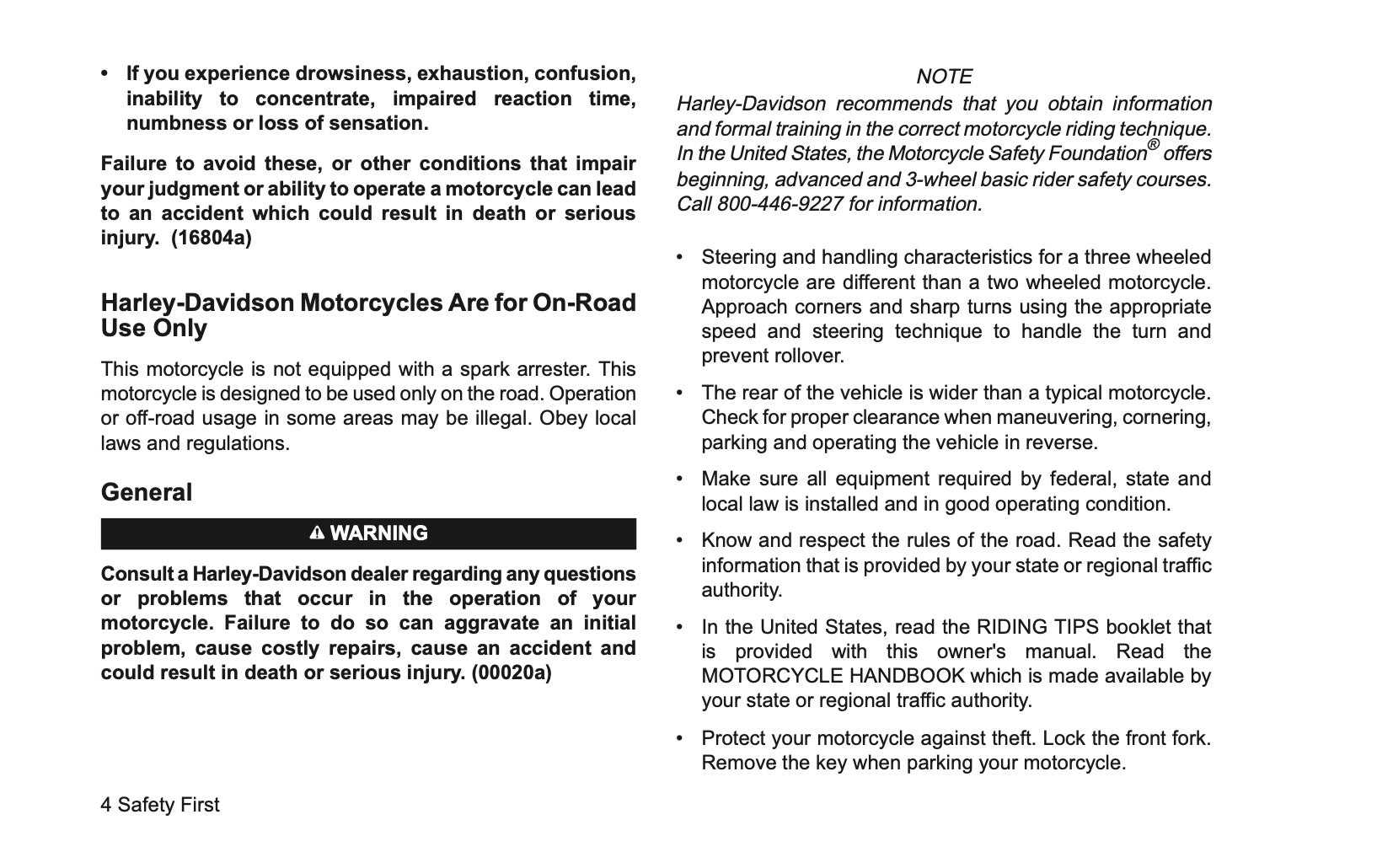 • If you experience drowsiness, exhaustion, confusion, inability to concentrate, impaired reaction time, numbness or loss of sensation.

Failure to avoid these, or other conditions that impair your judgment or ability to operate a motorcycle can lead to an accident which could result in death or serious injury. (16804a)

Harley-Davidson Motorcycles Are for On-Road Use Only

This motorcycle is not equipped with a spark arrester. This motorcycle is designed to be used only on the road. Operation or off-road usage in some areas may be illegal. Obey local laws and regulations.

General

WARNING

Consult a Harley-Davidson dealer regarding any questions or problems that occur in the operation of your motorcycle. Failure to do so can aggravate an initial problem, cause costly repairs, cause an accident and could result in death or serious injury. (00020a)

4 Safety First

NOTE

Harley-Davidson recommends that you obtain information and formal training in the correct motorcycle riding technique. In the United States, the Motorcycle Safety Foundation® offers beginning, advanced and 3-wheel basic rider safety courses. Call 800-446-9227 for information.

• Steering and handling characteristics for a three wheeled motorcycle are different than a two wheeled motorcycle. Approach corners and sharp turns using the appropriate speed and steering technique to handle the turn and prevent rollover.

• The rear of the vehicle is wider than a typical motorcycle. Check for proper clearance when maneuvering, cornering, parking and operating the vehicle in reverse.

• Make sure all equipment required by federal, state and local law is installed and in good operating condition.

• Know and respect the rules of the road. Read the safety information that is provided by your state or regional traffic authority.

• In the United States, read the RIDING TIPS booklet that is provided with this owner's manual. Read the MOTORCYCLE HANDBOOK which is made available by your state or regional traffic authority.

• Protect your motorcycle against theft. Lock the front fork. Remove the key when parking your motorcycle.